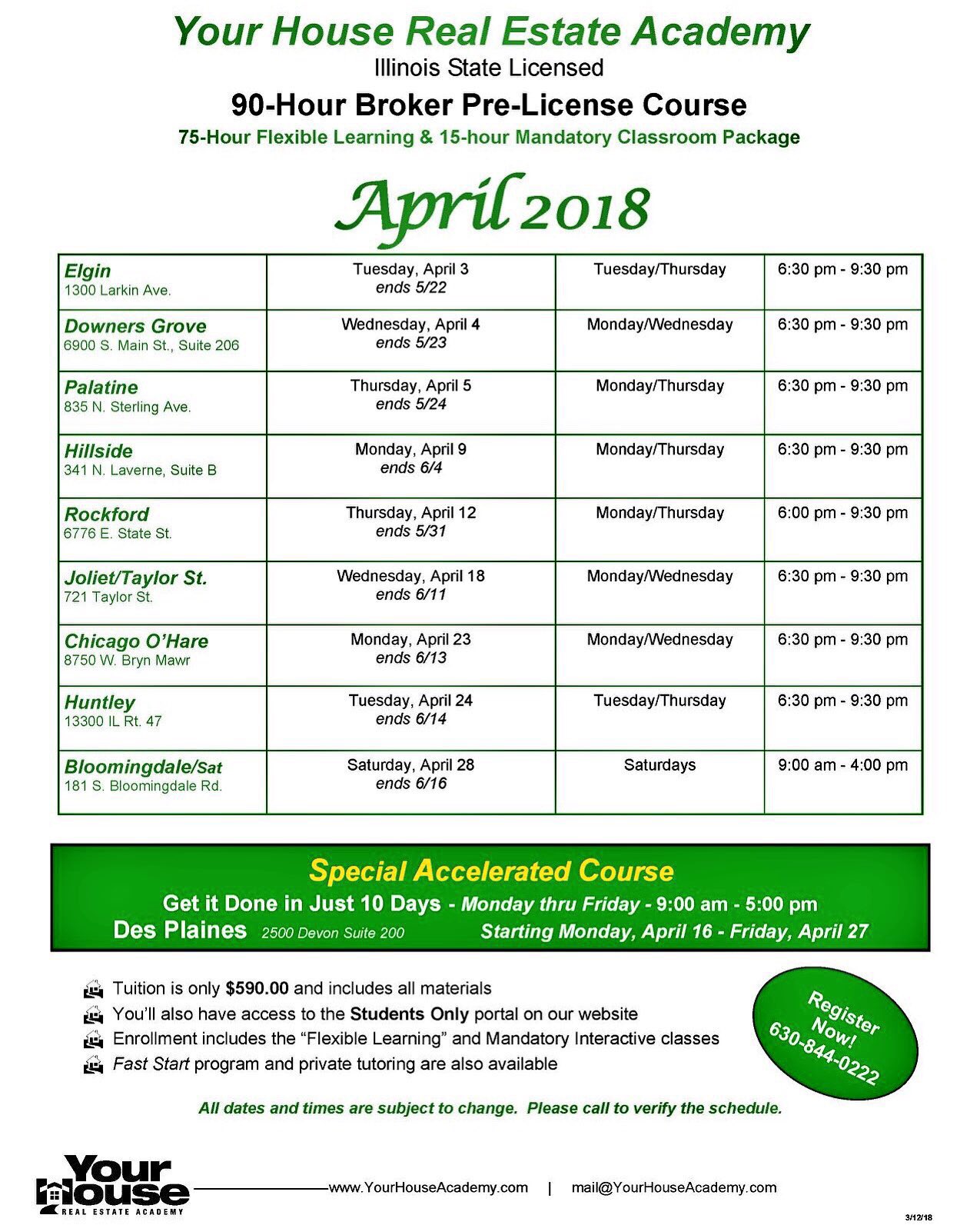 Your House Real Estate Academy
Illinois State Licensed
90-Hour Broker Pre-License Course
75-Hour Flexible Learning & 15-hour Mandatory Classroom Package

April 2018

| | | | |
|---|---|---|---|
| Elgin 1300 Larkin Ave. | Tuesday, April 3 ends 5/22 | Tuesday/Thursday | 6:30 pm - 9:30 pm |
| Downers Grove 6900 S. Main St., Suite 206 | Wednesday, April 4 ends 5/23 | Monday/Wednesday | 6:30 pm - 9:30 pm |
| Palatine 835 N. Sterling Ave. | Thursday, April 5 ends 5/24 | Monday/Thursday | 6:30 pm - 9:30 pm |
| Hillside 341 N. Laverne, Suite B | Monday, April 9 ends 6/4 | Monday/Thursday | 6:30 pm - 9:30 pm |
| Rockford 6776 E. State St. | Thursday, April 12 ends 5/31 | Monday/Thursday | 6:00 pm - 9:30 pm |
| Joliet/Taylor St. 721 Taylor St. | Wednesday, April 18 ends 6/11 | Monday/Wednesday | 6:30 pm - 9:30 pm |
| Chicago O'Hare 8750 W. Bryn Mawr | Monday, April 23 ends 6/13 | Monday/Wednesday | 6:30 pm - 9:30 pm |
| Huntley 13300 IL Rt. 47 | Tuesday, April 24 ends 6/14 | Tuesday/Thursday | 6:30 pm - 9:30 pm |
| Bloomingdale/Sat 181 S. Bloomingdale Rd. | Saturday, April 28 ends 6/16 | Saturdays | 9:00 am - 4:00 pm |

Special Accelerated Course
Get it Done in Just 10 Days - Monday thru Friday - 9:00 am - 5:00 pm
Des Plaines 2500 Devon Suite 200 Starting Monday, April 16 - Friday, April 27

Tuition is only $590.00 and includes all materials
You'll also have access to the Students Only portal on our website
Enrollment includes the "Flexible Learning" and Mandatory Interactive classes
Fast Start program and private tutoring are also available

Register Now! 630-844-0222

All dates and times are subject to change. Please call to verify the schedule.

Your House REAL ESTATE ACADEMY
www.YourHouseAcademy.com | mail@YourHouseAcademy.com
3/12/18